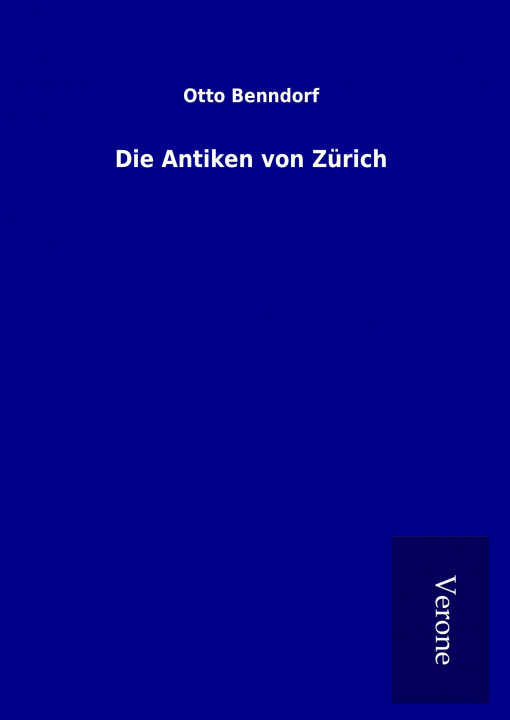 Otto Benndorf

Die Antiken von Zürich

Verone